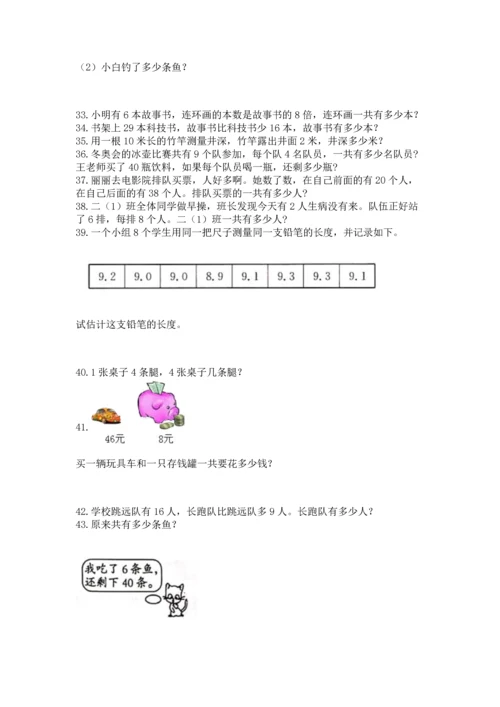 （2）小白钓了多少条鱼？

33. 小明有 6 本故事书，连环画的本数是故事书的 8 倍，连环画一共有多少本？
34. 书架上 29 本科技书，故事书比科技书少 16 本，故事书有多少本？
35. 用一根 10 米长的竹竿测量井深，竹竿露出井面 2 米，井深多少米？
36. 冬奥会的冰壶比赛共有 9 个队参加，每个队 4 名队员，一共有多少名队员？王老师买了 40 瓶饮料，如果每个队员喝一瓶，还剩多少瓶？
37. 丽丽去电影院排队买票，人好多啊。她数了数，在自己前面的有 20 个人，在自己后面的有 38 个人。排队买票的一共有多少人？
38. 二（1）班全体同学做早操，班长发现今天有 2 人生病没有来。队伍正好站了 6 排，每排 8 个人。二（1）班一共有多少人？
39. 一个小组 8 个学生用同一把尺子测量同一支铅笔的长度，并记录如下。

| 9.2 | 9.0 | 9.0 | 8.9 | 9.1 | 9.3 | 9.3 | 9.1 |
|---|---|---|---|---|---|---|---|

试估计这支铅笔的长度。

40. 1 张桌子 4 条腿，4 张桌子几条腿？

41.
46元 8元

买一辆玩具车和一只存钱罐一共要花多少钱？

42. 学校跳远队有 16 人，长跑队比跳远队多 9 人。长跑队有多少人？
43. 原来共有多少条鱼？

我吃了 6 条鱼，还剩下 40 条。